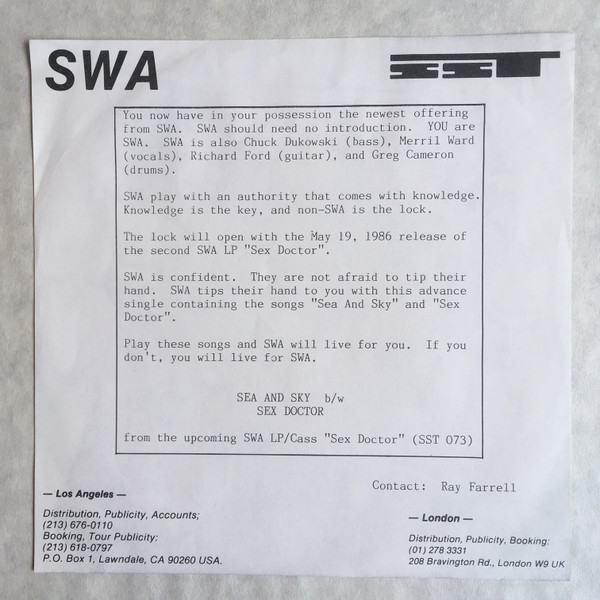 SWA

SST

You now have in your possession the newest offering from SWA. SWA should need no introduction. YOU are SWA. SWA is also Chuck Dukowski (bass), Merril Ward (vocals), Richard Ford (guitar), and Greg Cameron (drums).

SWA play with an authority that comes with knowledge. Knowledge is the key, and non-SWA is the lock.

The lock will open with the May 19, 1986 release of the second SWA LP "Sex Doctor".

SWA is confident. They are not afraid to tip their hand. SWA tips their hand to you with this advance single containing the songs "Sea And Sky" and "Sex Doctor".

Play these songs and SWA will live for you. If you don't, you will live for SWA.

SEA AND SKY b/w
SEX DOCTOR

from the upcoming SWA LP/Cass "Sex Doctor" (SST 073)

Contact: Ray Farrell

— Los Angeles —

Distribution, Publicity, Accounts;
(213) 676-0110
Booking, Tour Publicity:
(213) 618-0797
P.O. Box 1, Lawndale, CA 90260 USA.

— London —

Distribution, Publicity, Booking:
(01) 278 3331
208 Bravington Rd., London W9 UK